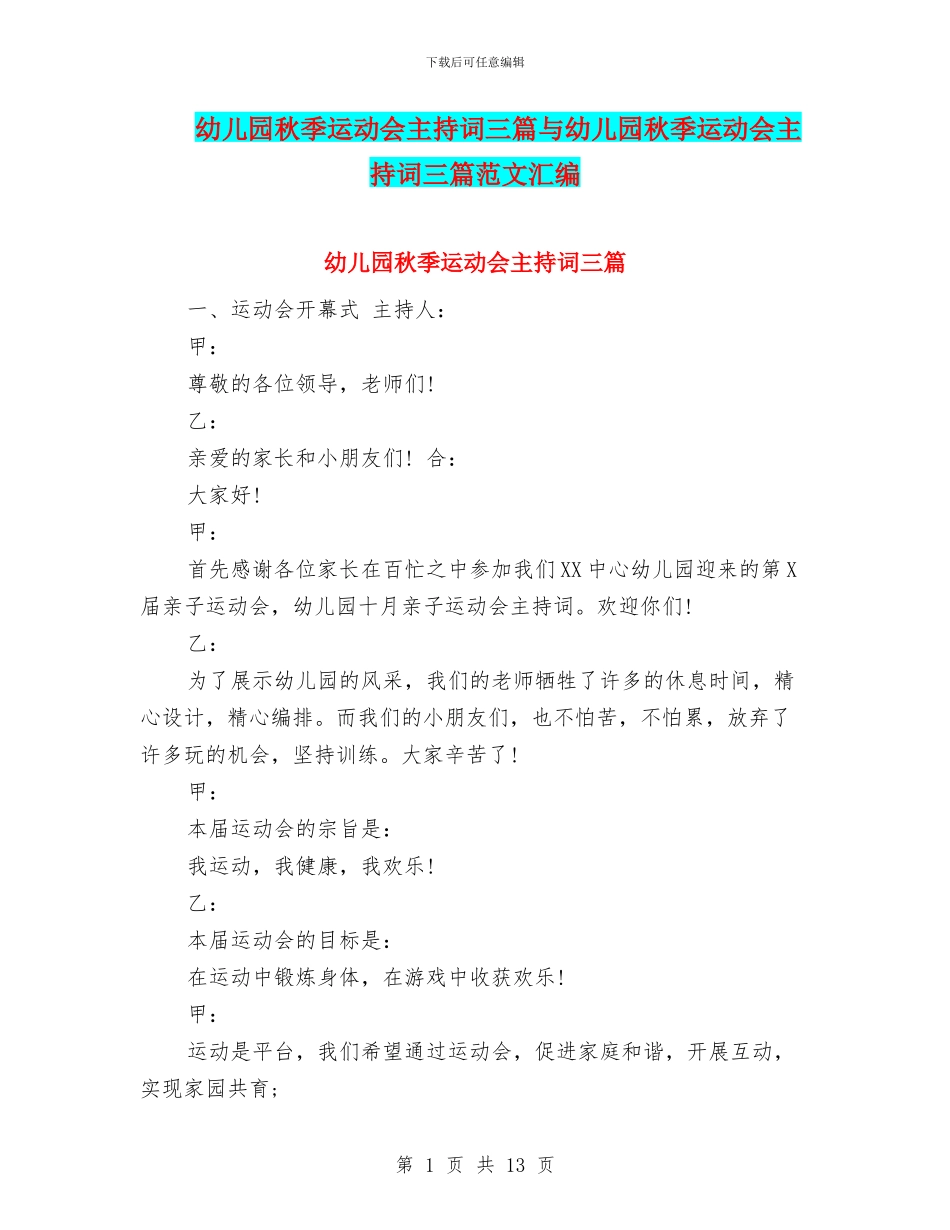 下载后可任意编辑

幼儿园秋季运动会主持词三篇与幼儿园秋季运动会主持词三篇范文汇编

幼儿园秋季运动会主持词三篇

一、运动会开幕式 主持人：

甲：

尊敬的各位领导，老师们!

乙：

亲爱的家长和小朋友们! 合：

大家好!

甲：

首先感谢各位家长在百忙之中参加我们XX中心幼儿园迎来的第X届亲子运动会，幼儿园十月亲子运动会主持词。欢迎你们!

乙：

为了展示幼儿园的风采，我们的老师牺牲了许多的休息时间，精心设计，精心编排。而我们的小朋友们，也不怕苦，不怕累，放弃了许多玩的机会，坚持训练。大家辛苦了!

甲：

本届运动会的宗旨是：

我运动，我健康，我欢乐!

乙：

本届运动会的目标是：

在运动中锻炼身体，在游戏中收获欢乐!

甲：

运动是平台，我们希望通过运动会，促进家庭和谐，开展互动，实现家园共育;

第 1 页 共 13 页